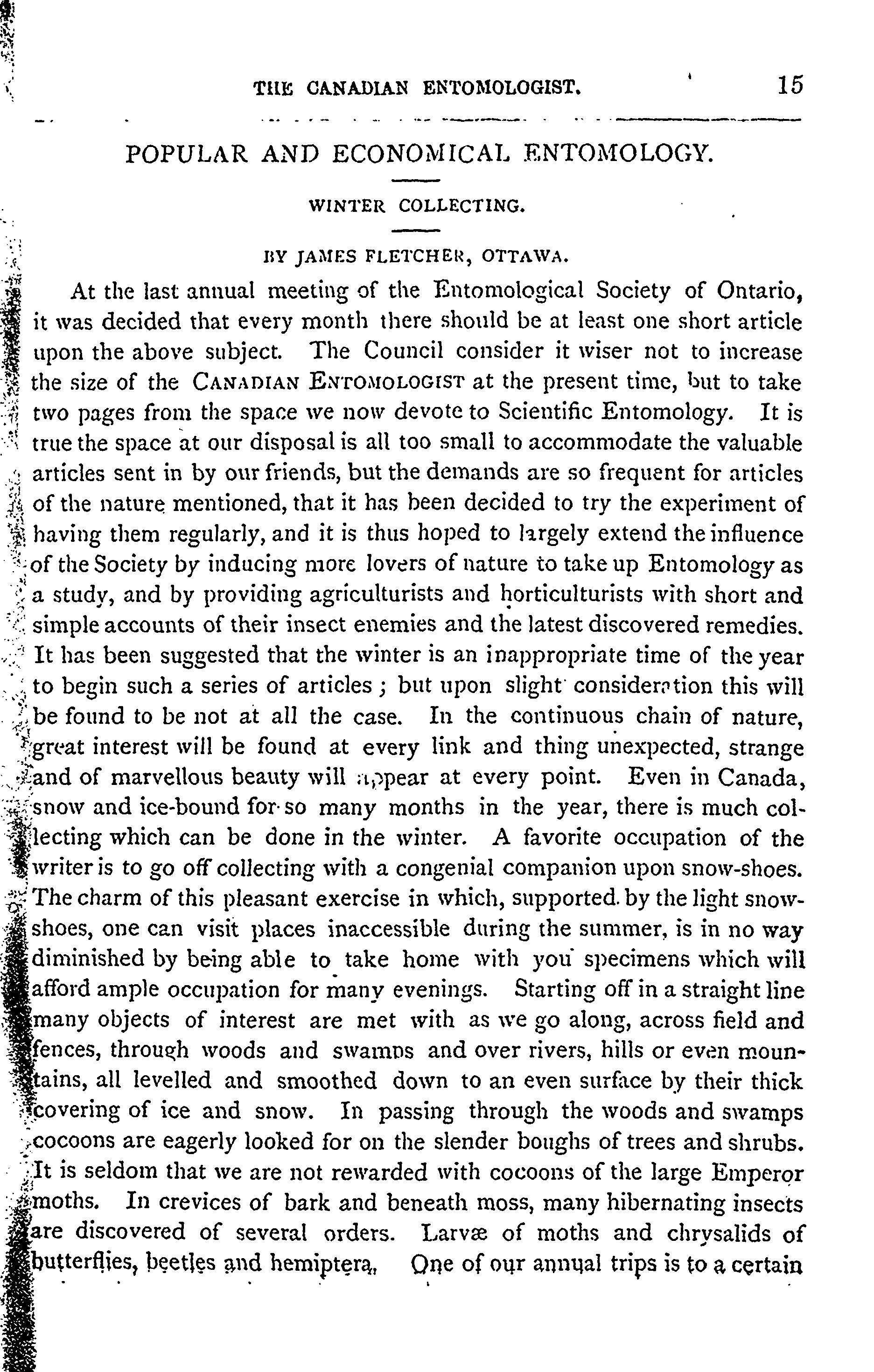 THE CANADIAN ENTOMOLOGIST. 15

POPULAR AND ECONOMICAL ENTOMOLOGY.

WINTER COLLECTING.

BY JAMES FLETCHER, OTTAWA.

At the last annual meeting of the Entomological Society of Ontario, it was decided that every month there should be at least one short article upon the above subject. The Council consider it wiser not to increase the size of the CANADIAN ENTOMOLOGIST at the present time, but to take two pages from the space we now devote to Scientific Entomology. It is true the space at our disposal is all too small to accommodate the valuable articles sent in by our friends, but the demands are so frequent for articles of the nature mentioned, that it has been decided to try the experiment of having them regularly, and it is thus hoped to largely extend the influence of the Society by inducing more lovers of nature to take up Entomology as a study, and by providing agriculturists and horticulturists with short and simple accounts of their insect enemies and the latest discovered remedies. It has been suggested that the winter is an inappropriate time of the year to begin such a series of articles; but upon slight consideration this will be found to be not at all the case. In the continuous chain of nature, great interest will be found at every link and thing unexpected, strange and of marvellous beauty will appear at every point. Even in Canada, snow and ice-bound for so many months in the year, there is much collecting which can be done in the winter. A favorite occupation of the writer is to go off collecting with a congenial companion upon snow-shoes. The charm of this pleasant exercise in which, supported by the light snow-shoes, one can visit places inaccessible during the summer, is in no way diminished by being able to take home with you specimens which will afford ample occupation for many evenings. Starting off in a straight line many objects of interest are met with as we go along, across field and fences, through woods and swamps and over rivers, hills or even mountains, all levelled and smoothed down to an even surface by their thick covering of ice and snow. In passing through the woods and swamps cocoons are eagerly looked for on the slender boughs of trees and shrubs. It is seldom that we are not rewarded with cocoons of the large Emperor moths. In crevices of bark and beneath moss, many hibernating insects are discovered of several orders. Larvæ of moths and chrysalids of butterflies, beetles and hemiptera. One of our annual trips is to a certain